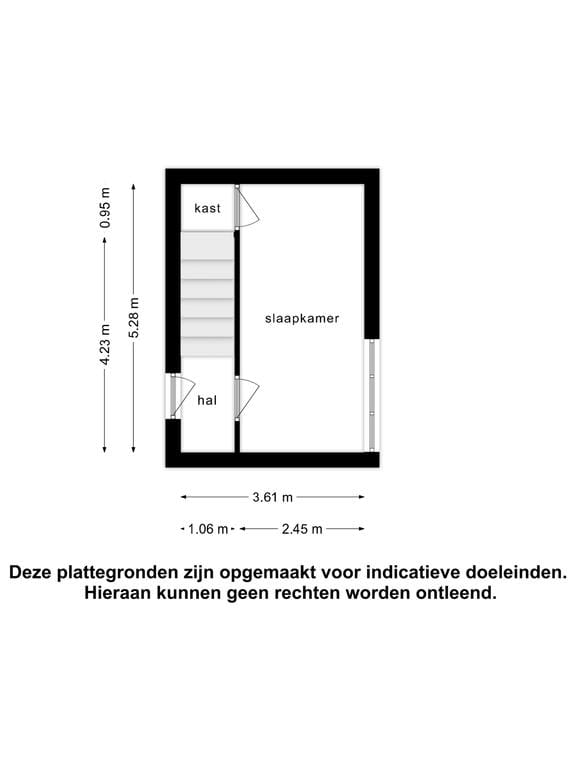 0.95 m

4.23 m

5.28 m

kast

slaapkamer

hal

3.61 m

1.06 m

2.45 m

Deze plattegronden zijn opgemaakt voor indicatieve doeleinden. Hieraan kunnen geen rechten worden ontleend.